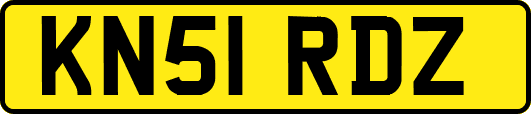 KN51 RDZ